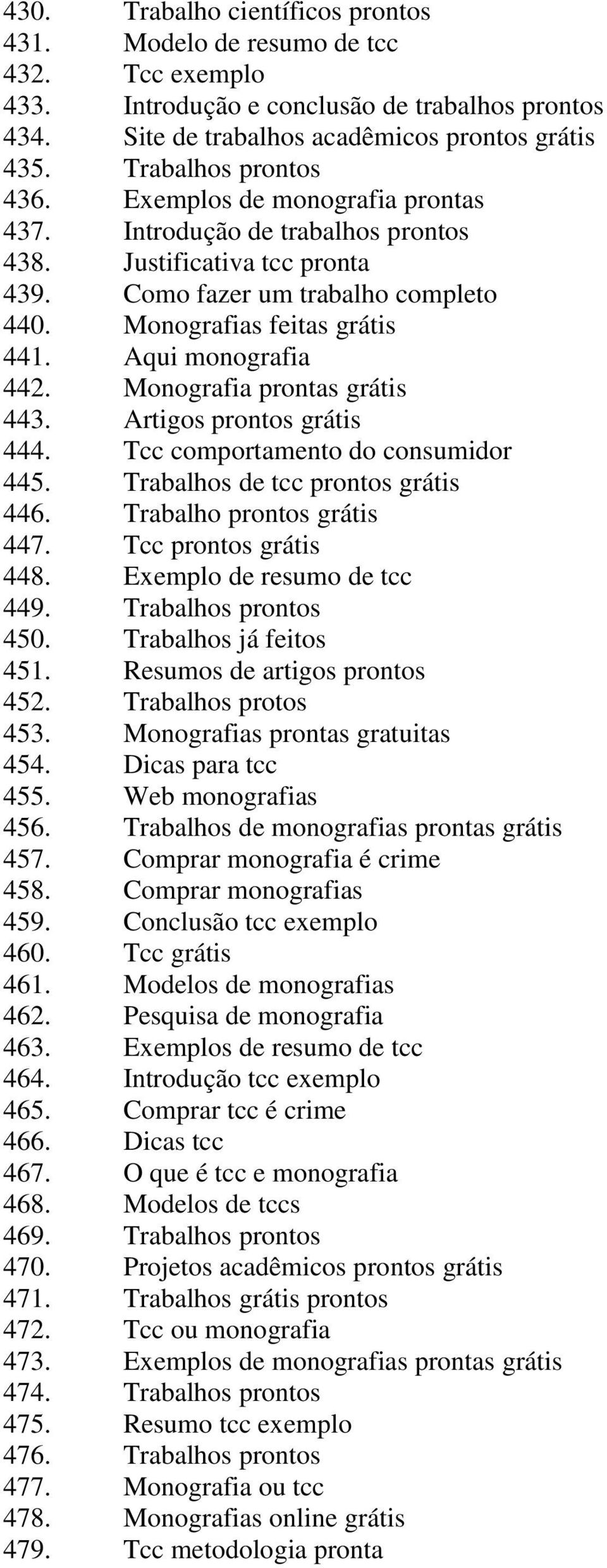 430. Trabalho científicos prontos
431. Modelo de resumo de tcc
432. Tcc exemplo
433. Introdução e conclusão de trabalhos prontos
434. Site de trabalhos acadêmicos prontos grátis
435. Trabalhos prontos
436. Exemplos de monografia prontas
437. Introdução de trabalhos prontos
438. Justificativa tcc pronta
439. Como fazer um trabalho completo
440. Monografias feitas grátis
441. Aqui monografia
442. Monografia prontas grátis
443. Artigos prontos grátis
444. Tcc comportamento do consumidor
445. Trabalhos de tcc prontos grátis
446. Trabalho prontos grátis
447. Tcc prontos grátis
448. Exemplo de resumo de tcc
449. Trabalhos prontos
450. Trabalhos já feitos
451. Resumos de artigos prontos
452. Trabalhos protos
453. Monografias prontas gratuitas
454. Dicas para tcc
455. Web monografias
456. Trabalhos de monografias prontas grátis
457. Comprar monografia é crime
458. Comprar monografias
459. Conclusão tcc exemplo
460. Tcc grátis
461. Modelos de monografias
462. Pesquisa de monografia
463. Exemplos de resumo de tcc
464. Introdução tcc exemplo
465. Comprar tcc é crime
466. Dicas tcc
467. O que é tcc e monografia
468. Modelos de tccs
469. Trabalhos prontos
470. Projetos acadêmicos prontos grátis
471. Trabalhos grátis prontos
472. Tcc ou monografia
473. Exemplos de monografias prontas grátis
474. Trabalhos prontos
475. Resumo tcc exemplo
476. Trabalhos prontos
477. Monografia ou tcc
478. Monografias online grátis
479. Tcc metodologia pronta